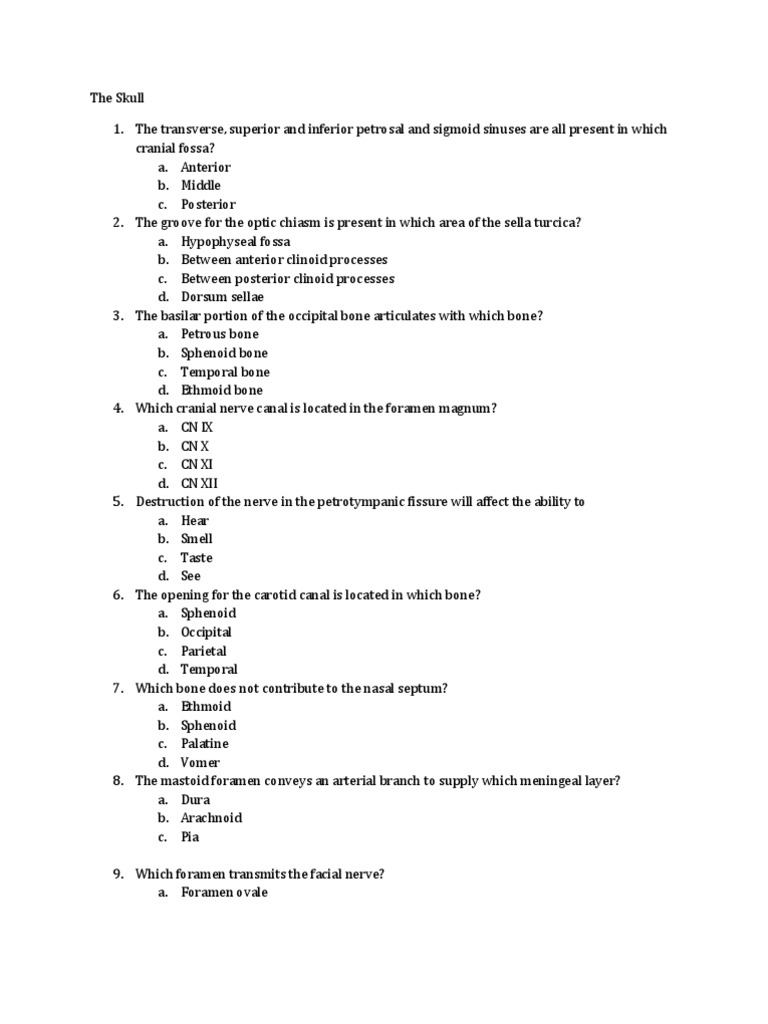 The Skull

1. The transverse, superior and inferior petrosal and sigmoid sinuses are all present in which cranial fossa?
a. Anterior
b. Middle
c. Posterior
2. The groove for the optic chiasm is present in which area of the sella turcica?
a. Hypophyseal fossa
b. Between anterior clinoid processes
c. Between posterior clinoid processes
d. Dorsum sellae
3. The basilar portion of the occipital bone articulates with which bone?
a. Petrous bone
b. Sphenoid bone
c. Temporal bone
d. Ethmoid bone
4. Which cranial nerve canal is located in the foramen magnum?
a. CN IX
b. CN X
c. CN XI
d. CN XII
5. Destruction of the nerve in the petrotympanic fissure will affect the ability to
a. Hear
b. Smell
c. Taste
d. See
6. The opening for the carotid canal is located in which bone?
a. Sphenoid
b. Occipital
c. Parietal
d. Temporal
7. Which bone does not contribute to the nasal septum?
a. Ethmoid
b. Sphenoid
c. Palatine
d. Vomer
8. The mastoid foramen conveys an arterial branch to supply which meningeal layer?
a. Dura
b. Arachnoid
c. Pia

9. Which foramen transmits the facial nerve?
a. Foramen ovale